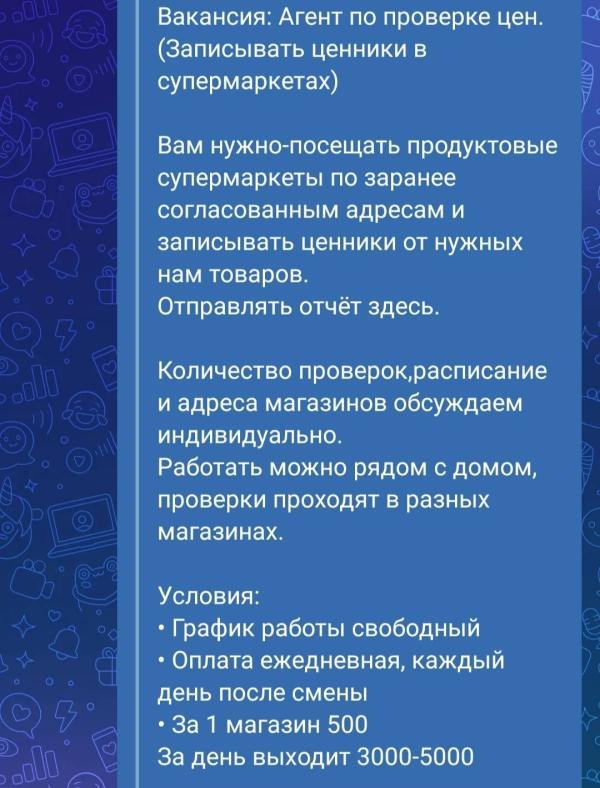 Вакансия: Агент по проверке цен. (Записывать ценники в супермаркетах)

Вам нужно-посещать продуктовые супермаркеты по заранее согласованным адресам и записывать ценники от нужных нам товаров.
Отправлять отчёт здесь.

Количество проверок,расписание и адреса магазинов обсуждаем индивидуально.
Работать можно рядом с домом, проверки проходят в разных магазинах.

Условия:
• График работы свободный
• Оплата ежедневная, каждый день после смены
• За 1 магазин 500
За день выходит 3000-5000